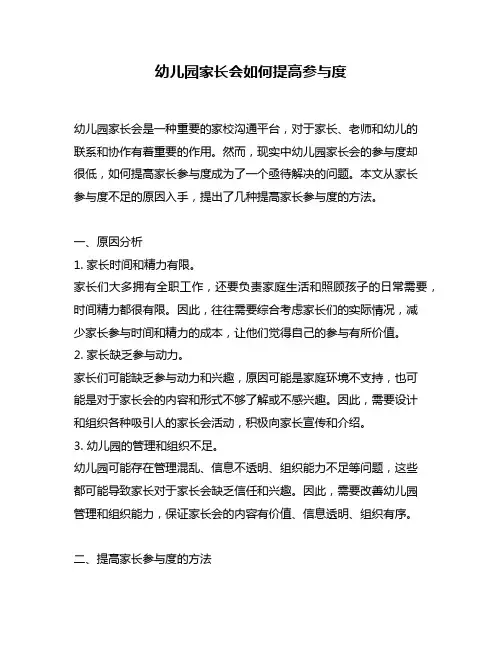 幼儿园家长会如何提高参与度

幼儿园家长会是一种重要的家校沟通平台，对于家长、老师和幼儿的联系和协作有着重要的作用。然而，现实中幼儿园家长会的参与度却很低，如何提高家长参与度成为了一个亟待解决的问题。本文从家长参与度不足的原因入手，提出了几种提高家长参与度的方法。

一、原因分析
1. 家长时间和精力有限。
家长们大多拥有全职工作，还要负责家庭生活和照顾孩子的日常需要，时间精力都很有限。因此，往往需要综合考虑家长们的实际情况，减少家长参与时间和精力的成本，让他们觉得自己的参与有所价值。
2. 家长缺乏参与动力。
家长们可能缺乏参与动力和兴趣，原因可能是家庭环境不支持，也可能是对于家长会的内容和形式不够了解或不感兴趣。因此，需要设计和组织各种吸引人的家长会活动，积极向家长宣传和介绍。
3. 幼儿园的管理和组织不足。
幼儿园可能存在管理混乱、信息不透明、组织能力不足等问题，这些都可能导致家长对于家长会缺乏信任和兴趣。因此，需要改善幼儿园管理和组织能力，保证家长会的内容有价值、信息透明、组织有序。

二、提高家长参与度的方法